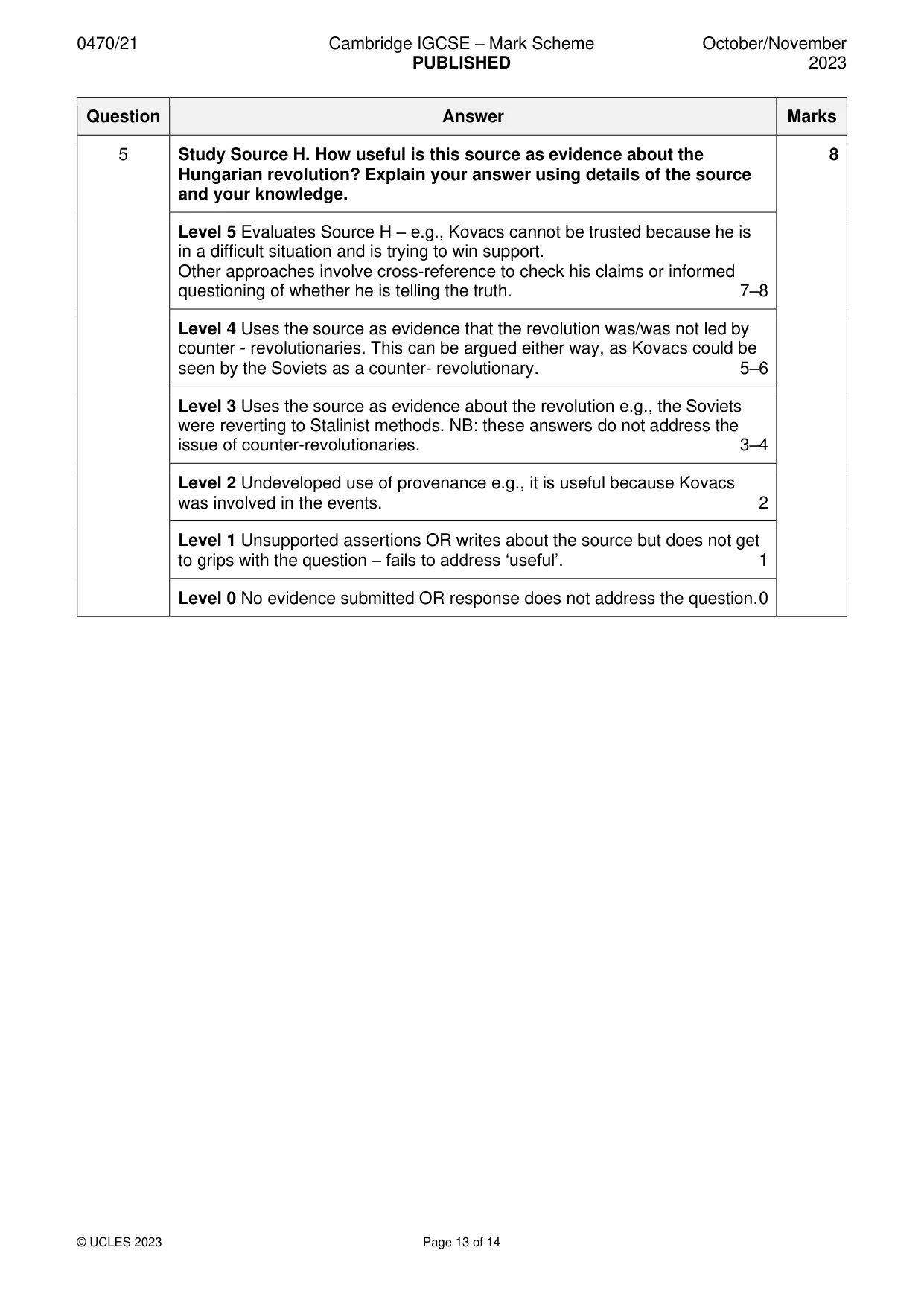 0470/21 Cambridge IGCSE – Mark Scheme PUBLISHED October/November 2023

| Question | Answer | Marks |
|---|---|---|
| 5 | Study Source H. How useful is this source as evidence about the Hungarian revolution? Explain your answer using details of the source and your knowledge. | 8 |
| | Level 5 Evaluates Source H – e.g., Kovacs cannot be trusted because he is in a difficult situation and is trying to win support. Other approaches involve cross-reference to check his claims or informed questioning of whether he is telling the truth. 7–8 | |
| | Level 4 Uses the source as evidence that the revolution was/was not led by counter - revolutionaries. This can be argued either way, as Kovacs could be seen by the Soviets as a counter- revolutionary. 5–6 | |
| | Level 3 Uses the source as evidence about the revolution e.g., the Soviets were reverting to Stalinist methods. NB: these answers do not address the issue of counter-revolutionaries. 3–4 | |
| | Level 2 Undeveloped use of provenance e.g., it is useful because Kovacs was involved in the events. 2 | |
| | Level 1 Unsupported assertions OR writes about the source but does not get to grips with the question – fails to address 'useful'. 1 | |
| | Level 0 No evidence submitted OR response does not address the question. 0 | |

© UCLES 2023 Page 13 of 14